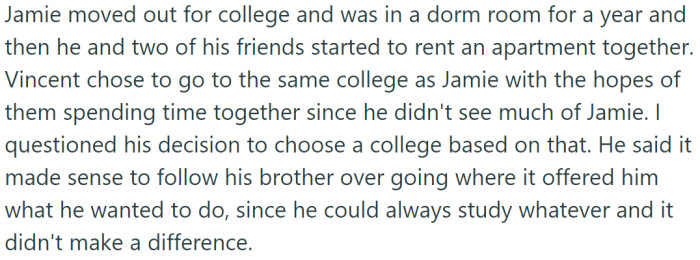 Jamie moved out for college and was in a dorm room for a year and then he and two of his friends started to rent an apartment together. Vincent chose to go to the same college as Jamie with the hopes of them spending time together since he didn't see much of Jamie. I questioned his decision to choose a college based on that. He said it made sense to follow his brother over going where it offered him what he wanted to do, since he could always study whatever and it didn't make a difference.